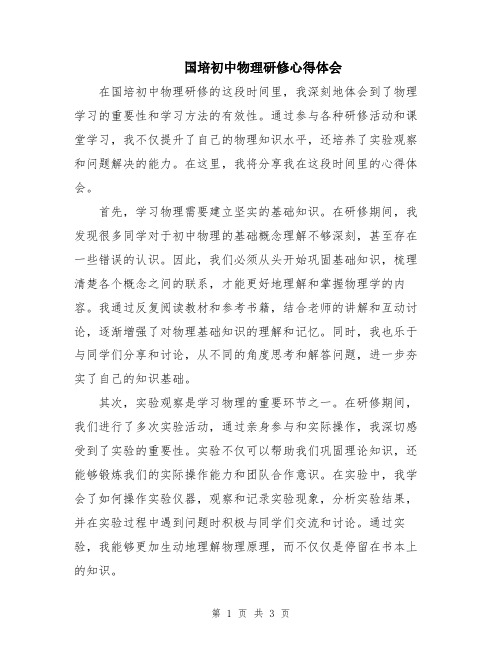 国培初中物理研修心得体会

在国培初中物理研修的这段时间里，我深刻地体会到了物理学习的重要性和学习方法的有效性。通过参与各种研修活动和课堂学习，我不仅提升了自己的物理知识水平，还培养了实验观察和问题解决的能力。在这里，我将分享我在这段时间里的心得体会。

首先，学习物理需要建立坚实的基础知识。在研修期间，我发现很多同学对于初中物理的基础概念理解不够深刻，甚至存在一些错误的认识。因此，我们必须从头开始巩固基础知识，梳理清楚各个概念之间的联系，才能更好地理解和掌握物理学的内容。我通过反复阅读教材和参考书籍，结合老师的讲解和互动讨论，逐渐增强了对物理基础知识的理解和记忆。同时，我也乐于与同学们分享和讨论，从不同的角度思考和解答问题，进一步夯实了自己的知识基础。

其次，实验观察是学习物理的重要环节之一。在研修期间，我们进行了多次实验活动，通过亲身参与和实际操作，我深切感受到了实验的重要性。实验不仅可以帮助我们巩固理论知识，还能够锻炼我们的实际操作能力和团队合作意识。在实验中，我学会了如何操作实验仪器，观察和记录实验现象，分析实验结果，并在实验过程中遇到问题时积极与同学们交流和讨论。通过实验，我能够更加生动地理解物理原理，而不仅仅是停留在书本上的知识。

第 1 页 共 3 页